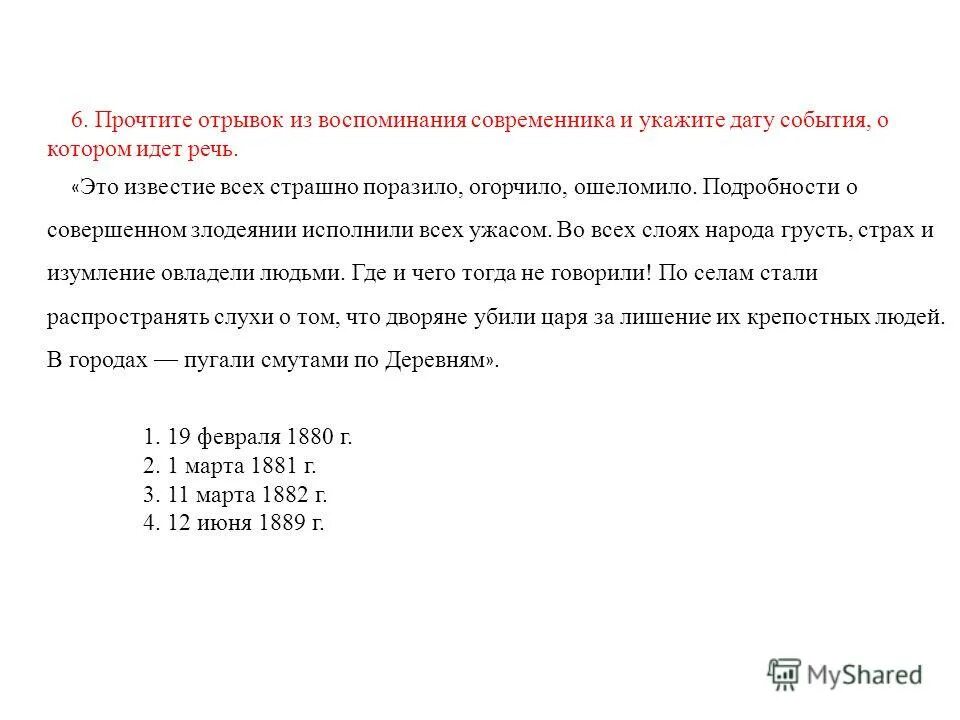 6. Прочтите отрывок из воспоминания современника и укажите дату события, о котором идет речь.

«Это известие всех страшно поразило, огорчило, ошеломило. Подробности о совершенном злодеянии исполнили всех ужасом. Во всех слоях народа грусть, страх и изумление овладели людьми. Где и чего тогда не говорили! По селам стали распространять слухи о том, что дворяне убили царя за лишение их крепостных людей. В городах — пугали смутами по Деревням».

1. 19 февраля 1880 г.
2. 1 марта 1881 г.
3. 11 марта 1882 г.
4. 12 июня 1889 г.

MyShared